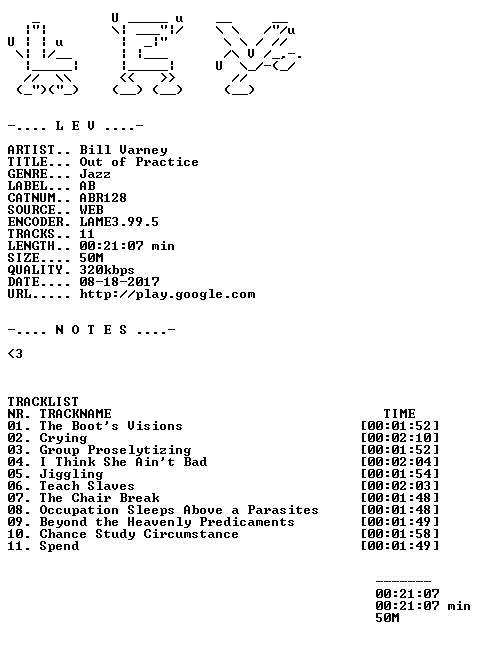 -.... L E V ....-

ARTIST.. Bill Varney
TITLE... Out of Practice
GENRE... Jazz
LABEL... AB
CATNUM.. ABR128
SOURCE.. WEB
ENCODER. LAME3.99.5
TRACKS.. 11
LENGTH.. 00:21:07 min
SIZE.... 50M
QUALITY. 320kbps
DATE.... 08-18-2017
URL..... http://play.google.com

-.... N O T E S ....-

<3

TRACKLIST

| NR. | TRACKNAME | TIME |
|---|---|---|
| 01. | The Boot's Visions | [00:01:52] |
| 02. | Crying | [00:02:10] |
| 03. | Group Proselytizing | [00:01:52] |
| 04. | I Think She Ain't Bad | [00:02:04] |
| 05. | Jiggling | [00:01:54] |
| 06. | Teach Slaves | [00:02:03] |
| 07. | The Chair Break | [00:01:48] |
| 08. | Occupation Sleeps Above a Parasites | [00:01:48] |
| 09. | Beyond the Heavenly Predicaments | [00:01:49] |
| 10. | Chance Study Circumstance | [00:01:58] |
| 11. | Spend | [00:01:49] |

-------
00:21:07
00:21:07 min
50M